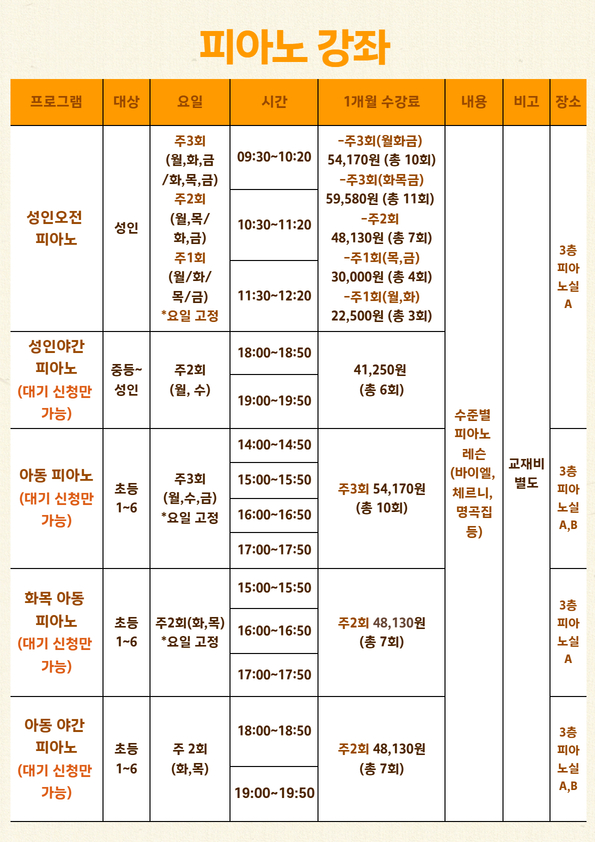 피아노 강좌

| 프로그램 | 대상 | 요일 | 시간 | 1개월 수강료 | 내용 | 비고 | 장소 |
|---|---|---|---|---|---|---|---|
| 성인오전 피아노 | 성인 | 주3회 (월,화,금 /화,목,금) 주2회 (월,목/ 화,금) 주1회 (월/화/ 목/금) *요일 고정 | 09:30~10:20 | -주3회(월화금) 54,170원 (총 10회) -주3회(화목금) 59,580원 (총 11회) -주2회 48,130원 (총 7회) -주1회(목,금) 30,000원 (총 4회) -주1회(월,화) 22,500원 (총 3회) | 수준별 피아노 레슨 (바이엘, 체르니, 명곡집 등) | 교재비 별도 | 3층 피아노실 A |
| | | | 10:30~11:20 | | | | |
| | | | 11:30~12:20 | | | | |
| 성인야간 피아노 (대기 신청만 가능) | 중등~ 성인 | 주2회 (월, 수) | 18:00~18:50 | 41,250원 (총 6회) | | | |
| | | | 19:00~19:50 | | | | |
| 아동 피아노 (대기 신청만 가능) | 초등 1~6 | 주3회 (월,수,금) *요일 고정 | 14:00~14:50 | 주3회 54,170원 (총 10회) | | | 3층 피아노실 A,B |
| | | | 15:00~15:50 | | | | |
| | | | 16:00~16:50 | | | | |
| | | | 17:00~17:50 | | | | |
| 화목 아동 피아노 (대기 신청만 가능) | 초등 1~6 | 주2회(화,목) *요일 고정 | 15:00~15:50 | 주2회 48,130원 (총 7회) | | | 3층 피아노실 A |
| | | | 16:00~16:50 | | | | |
| | | | 17:00~17:50 | | | | |
| 아동 야간 피아노 (대기 신청만 가능) | 초등 1~6 | 주 2회 (화,목) | 18:00~18:50 | 주2회 48,130원 (총 7회) | | | 3층 피아노실 A,B |
| | | | 19:00~19:50 | | | | |